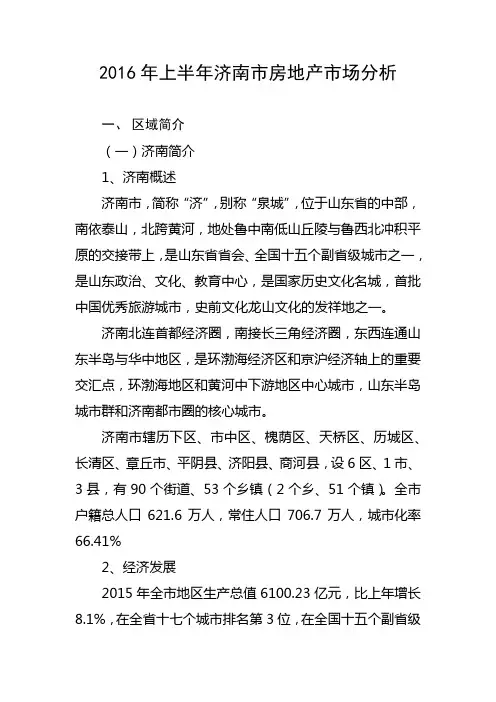 2016 年上半年济南市房地产市场分析

一、 区域简介

（一）济南简介

1、济南概述

济南市，简称“济”，别称“泉城”，位于山东省的中部，南依泰山，北跨黄河，地处鲁中南低山丘陵与鲁西北冲积平原的交接带上，是山东省省会、全国十五个副省级城市之一，是山东政治、文化、教育中心，是国家历史文化名城，首批中国优秀旅游城市，史前文化龙山文化的发祥地之一。

济南北连首都经济圈，南接长三角经济圈，东西连通山东半岛与华中地区，是环渤海经济区和京沪经济轴上的重要交汇点，环渤海地区和黄河中下游地区中心城市，山东半岛城市群和济南都市圈的核心城市。

济南市辖历下区、市中区、槐荫区、天桥区、历城区、长清区、章丘市、平阴县、济阳县、商河县，设 6 区、1 市、3 县，有 90 个街道、53 个乡镇（2 个乡、51 个镇）。全市户籍总人口 621.6 万人，常住人口 706.7 万人，城市化率 66.41%

2、经济发展

2015 年全市地区生产总值 6100.23 亿元，比上年增长 8.1%，在全省十七个城市排名第 3 位，在全国十五个副省级